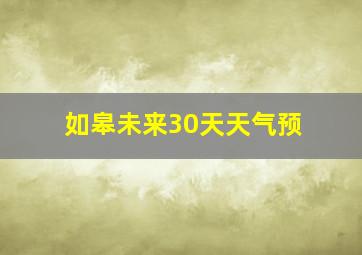 如皋未来30天天气预